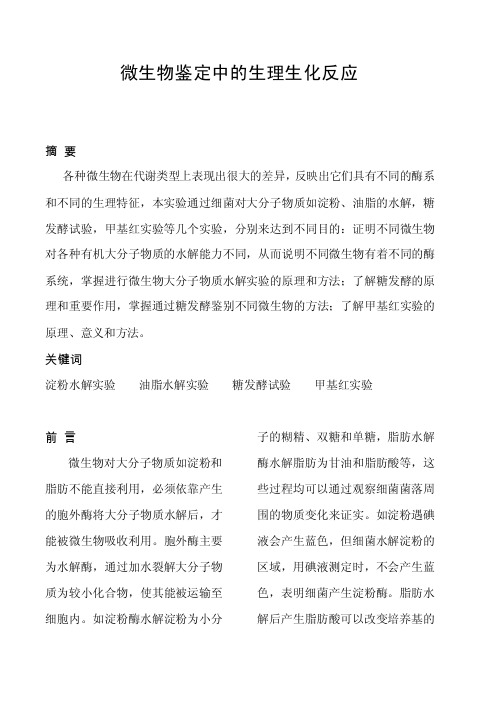 微生物鉴定中的生理生化反应

摘 要

各种微生物在代谢类型上表现出很大的差异，反映出它们具有不同的酶系和不同的生理特征，本实验通过细菌对大分子物质如淀粉、油脂的水解，糖发酵试验，甲基红实验等几个实验，分别来达到不同目的：证明不同微生物对各种有机大分子物质的水解能力不同，从而说明不同微生物有着不同的酶系统，掌握进行微生物大分子物质水解实验的原理和方法；了解糖发酵的原理和重要作用，掌握通过糖发酵鉴别不同微生物的方法；了解甲基红实验的原理、意义和方法。

关键词

淀粉水解实验　　油脂水解实验　　糖发酵试验　　甲基红实验

前 言

微生物对大分子物质如淀粉和脂肪不能直接利用，必须依靠产生的胞外酶将大分子物质水解后，才能被微生物吸收利用。胞外酶主要为水解酶，通过加水裂解大分子物质为较小化合物，使其能被运输至细胞内。如淀粉酶水解淀粉为小分子的糊精、双糖和单糖，脂肪水解酶水解脂肪为甘油和脂肪酸等，这些过程均可以通过观察细菌菌落周围的物质变化来证实。如淀粉遇碘液会产生蓝色，但细菌水解淀粉的区域，用碘液测定时，不会产生蓝色，表明细菌产生淀粉酶。脂肪水解后产生脂肪酸可以改变培养基的